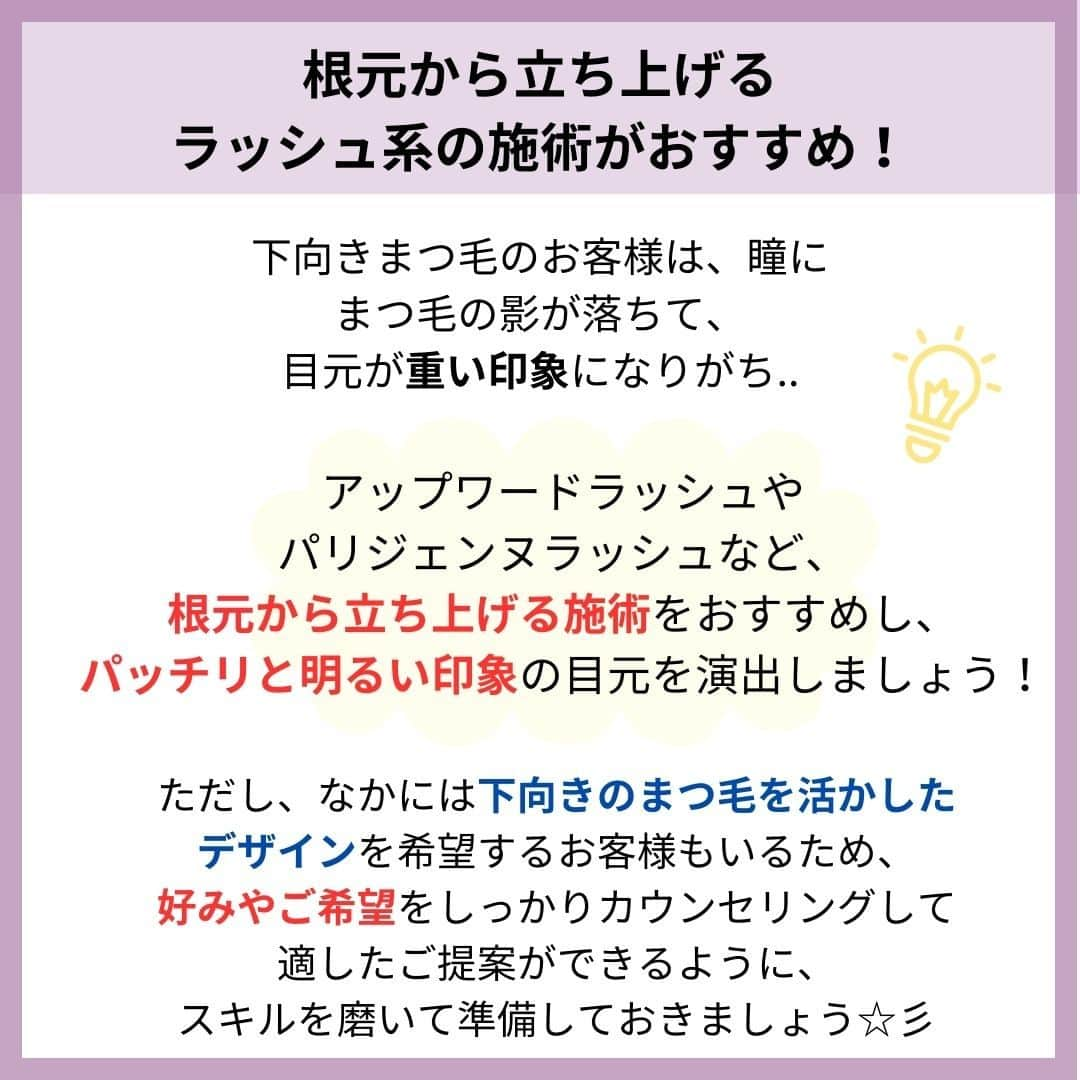 根元から立ち上げる
ラッシュ系の施術がおすすめ！

下向きまつ毛のお客様は、瞳にまつ毛の影が落ちて、目元が重い印象になりがち..

アップワードラッシュやパリジェンヌラッシュなど、根元から立ち上げる施術をおすすめし、パッチリと明るい印象の目元を演出しましょう！

ただし、なかには下向きのまつ毛を活かしたデザインを希望するお客様もいるため、好みやご希望をしっかりカウンセリングして適したご提案ができるように、スキルを磨いて準備しておきましょう☆彡